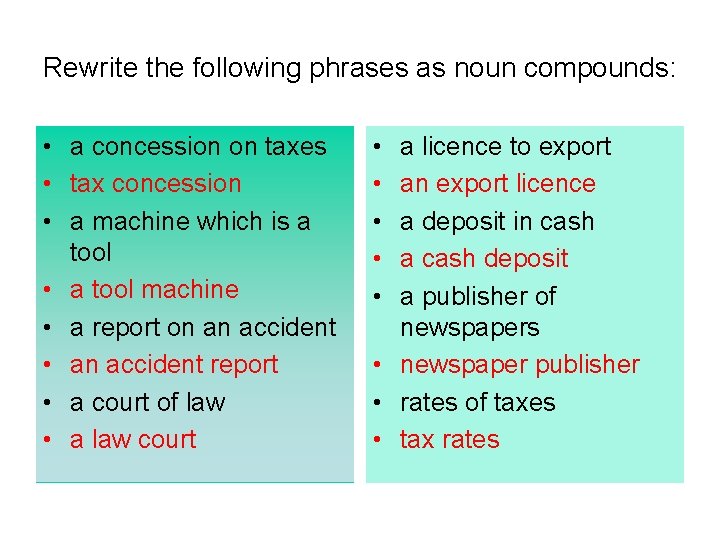 Rewrite the following phrases as noun compounds:

• a concession on taxes
• tax concession
• a machine which is a tool
• a tool machine
• a report on an accident
• an accident report
• a court of law
• a law court

• a licence to export
• an export licence
• a deposit in cash
• a cash deposit
• a publisher of newspapers
• newspaper publisher
• rates of taxes
• tax rates